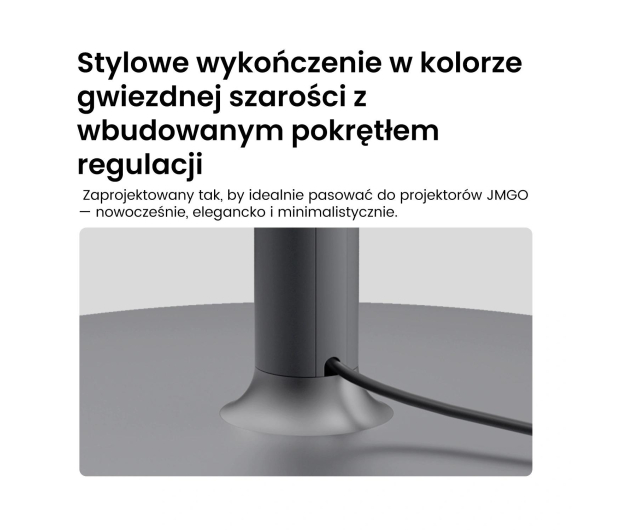 Stylowe wykończenie w kolorze gwiezdnej szarości z wbudowanym pokrętłem regulacji

Zaprojektowany tak, by idealnie pasować do projektorów JMGO — nowocześnie, elegancko i minimalistycznie.